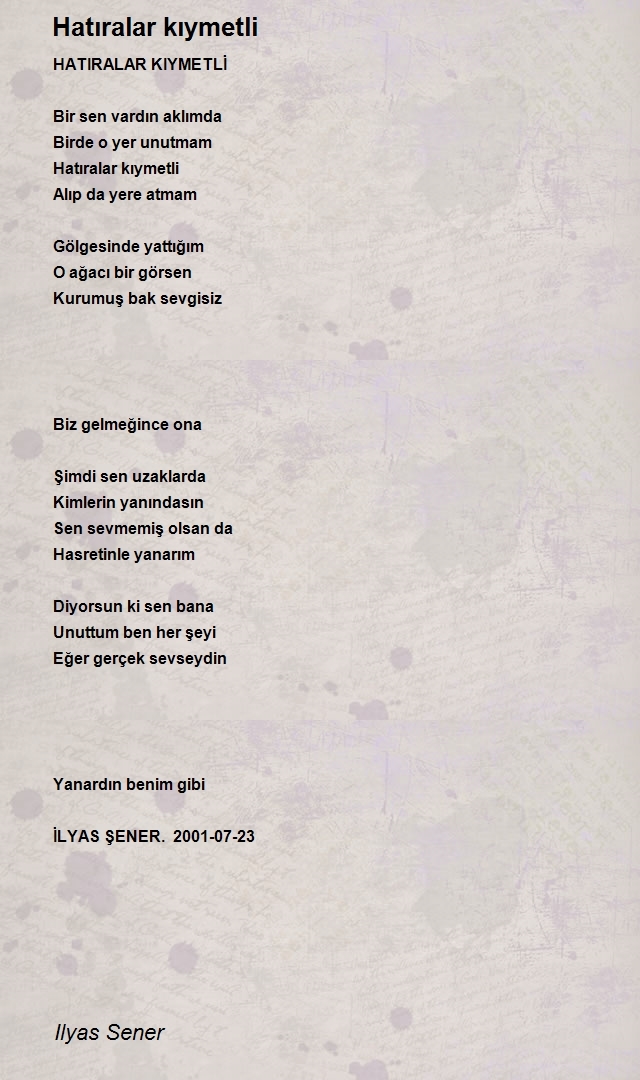 Hatıralar kıymetli

HATIRALAR KIYMETLİ

Bir sen vardın aklımda
Birde o yer unutmam
Hatıralar kıymetli
Alıp da yere atmam

Gölgesinde yattığım
O ağacı bir görsen
Kurumuş bak sevgisiz

Biz gelmeğince ona

Şimdi sen uzaklarda
Kimlerin yanındasın
Sen sevmemiş olsan da
Hasretinle yanarım

Diyorsun ki sen bana
Unuttum ben her şeyi
Eğer gerçek sevseydin

Yanardın benim gibi

İLYAS ŞENER. 2001-07-23

Ilyas Sener